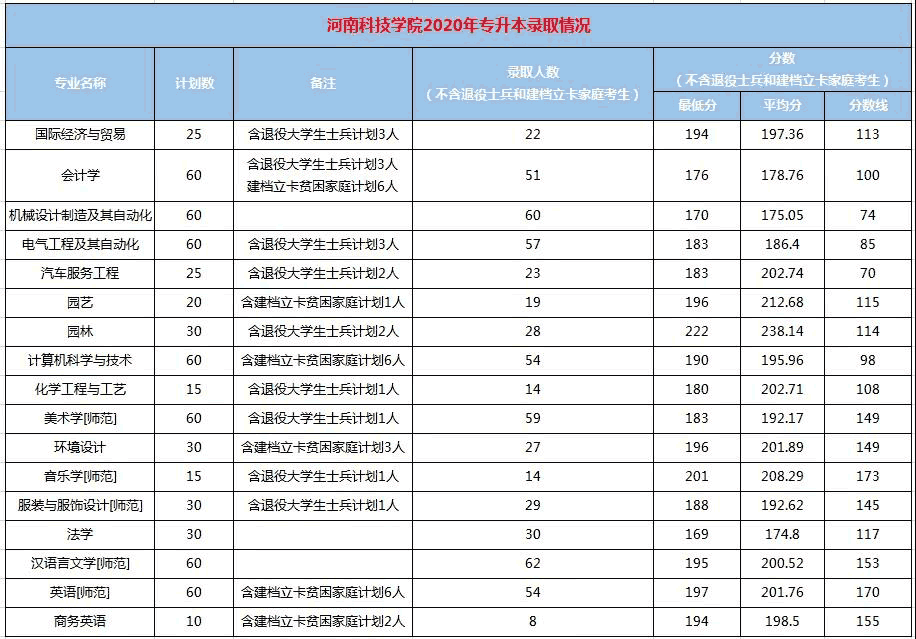 河南科技学院2020年专升本录取情况

| 专业名称 | 计划数 | 备注 | 录取人数（不含退役士兵和建档立卡家庭考生） | 分数（不含退役士兵和建档立卡家庭考生）最低分 | 平均分 | 分数线 |
|---|---|---|---|---|---|---|
| 国际经济与贸易 | 25 | 含退役大学生士兵计划3人 | 22 | 194 | 197.36 | 113 |
| 会计学 | 60 | 含退役大学生士兵计划3人 建档立卡贫困家庭计划6人 | 51 | 176 | 178.76 | 100 |
| 机械设计制造及其自动化 | 60 | | 60 | 170 | 175.05 | 74 |
| 电气工程及其自动化 | 60 | 含退役大学生士兵计划3人 | 57 | 183 | 186.4 | 85 |
| 汽车服务工程 | 25 | 含退役大学生士兵计划2人 | 23 | 183 | 202.74 | 70 |
| 园艺 | 20 | 含建档立卡贫困家庭计划1人 | 19 | 196 | 212.68 | 115 |
| 园林 | 30 | 含退役大学生士兵计划2人 | 28 | 222 | 238.14 | 114 |
| 计算机科学与技术 | 60 | 含建档立卡贫困家庭计划6人 | 54 | 190 | 195.96 | 98 |
| 化学工程与工艺 | 15 | 含退役大学生士兵计划1人 | 14 | 180 | 202.71 | 108 |
| 美术学[师范] | 60 | 含退役大学生士兵计划1人 | 59 | 183 | 192.17 | 149 |
| 环境设计 | 30 | 含建档立卡贫困家庭计划3人 | 27 | 196 | 201.89 | 149 |
| 音乐学[师范] | 15 | 含退役大学生士兵计划1人 | 14 | 201 | 208.29 | 173 |
| 服装与服饰设计[师范] | 30 | 含退役大学生士兵计划1人 | 29 | 188 | 192.62 | 145 |
| 法学 | 30 | | 30 | 169 | 174.8 | 117 |
| 汉语言文学[师范] | 60 | | 62 | 195 | 200.52 | 153 |
| 英语[师范] | 60 | 含建档立卡贫困家庭计划6人 | 54 | 197 | 201.76 | 170 |
| 商务英语 | 10 | 含建档立卡贫困家庭计划2人 | 8 | 194 | 198.5 | 155 |